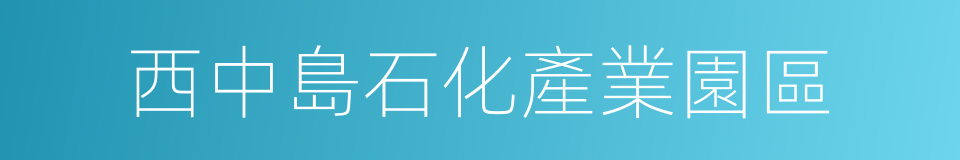 西中島石化產業園區